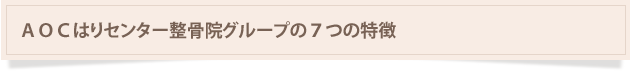 ＡＯＣはりセンター整骨院グループの７つの特徴